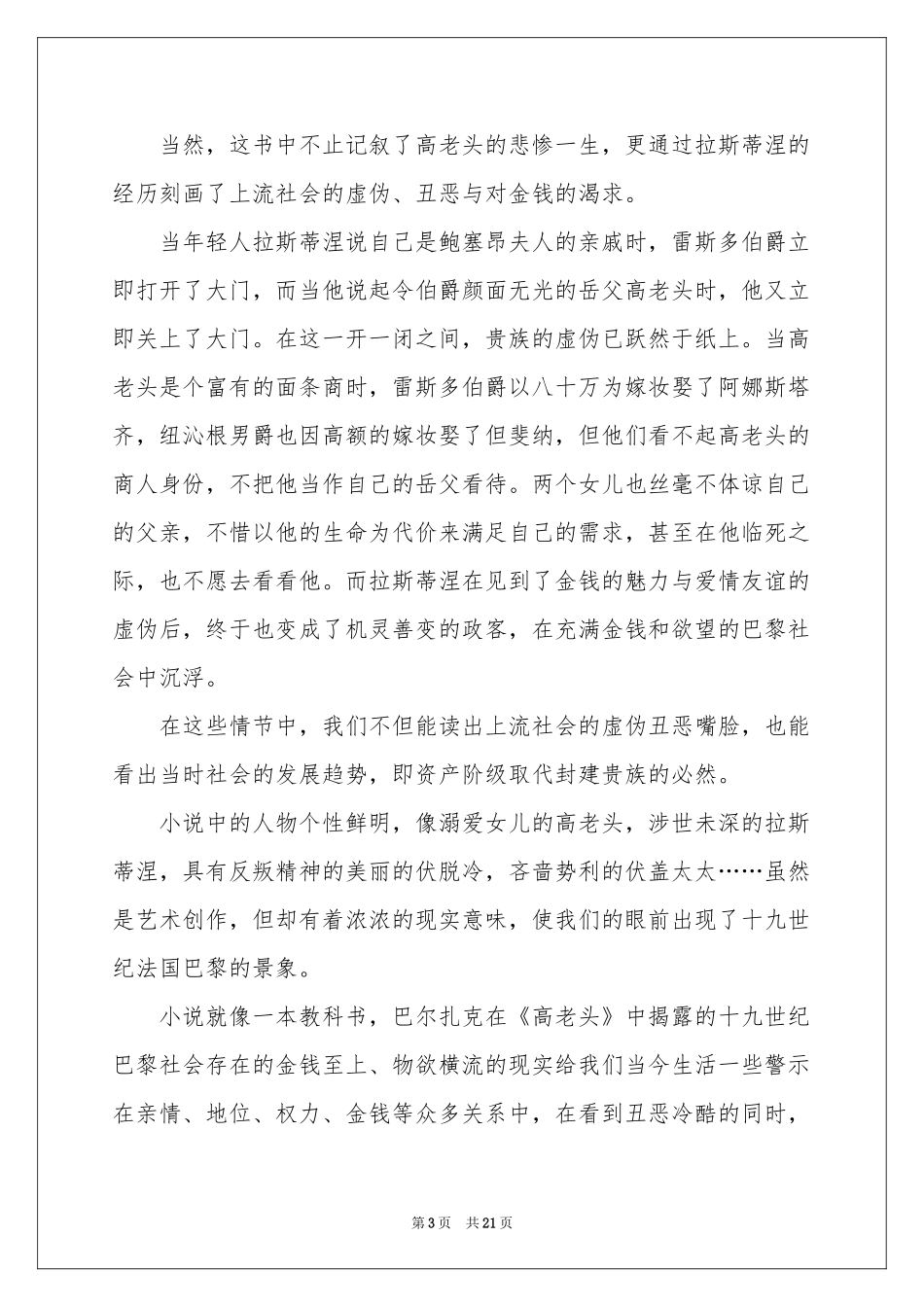 当然，这书中不止记叙了高老头的悲惨一生，更通过拉斯蒂涅的经历刻画了上流社会的虚伪、丑恶与对金钱的渴求。

当年轻人拉斯蒂涅说自己是鲍塞昂夫人的亲戚时，雷斯多伯爵立即打开了大门，而当他说起令伯爵颜面无光的岳父高老头时，他又立即关上了大门。在这一开一闭之间，贵族的虚伪已跃然于纸上。当高老头是个富有的面条商时，雷斯多伯爵以八十万为嫁妆娶了阿娜斯塔齐，纽沁根男爵也因高额的嫁妆娶了但斐纳，但他们看不起高老头的商人身份，不把他当作自己的岳父看待。两个女儿也丝毫不体谅自己的父亲，不惜以他的生命为代价来满足自己的需求，甚至在他临死之际，也不愿去看看他。而拉斯蒂涅在见到了金钱的魅力与爱情友谊的虚伪后，终于也变成了机灵善变的政客，在充满金钱和欲望的巴黎社会中沉浮。

在这些情节中，我们不但能读出上流社会的虚伪丑恶嘴脸，也能看出当时社会的发展趋势，即资产阶级取代封建贵族的必然。

小说中的人物个性鲜明，像溺爱女儿的高老头，涉世未深的拉斯蒂涅，具有反叛精神的美丽的伏脱冷，吝啬势利的伏盖太太……虽然是艺术创作，但却有着浓浓的现实意味，使我们的眼前出现了十九世纪法国巴黎的景象。

小说就像一本教科书，巴尔扎克在《高老头》中揭露的十九世纪巴黎社会存在的金钱至上、物欲横流的现实给我们当今生活一些警示在亲情、地位、权力、金钱等众多关系中，在看到丑恶冷酷的同时，

第3页 共21页